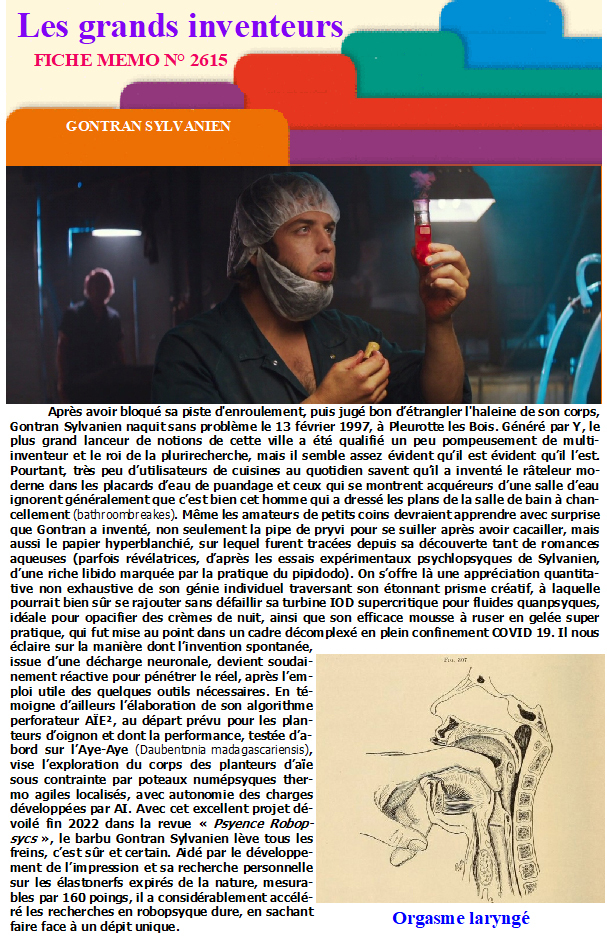 Les grands inventeurs

FICHE MEMO N° 2615

GONTRAN SYLVANIEN

Après avoir bloqué sa piste d'enroulement, puis jugé bon d'étrangler l'haleine de son corps, Gontran Sylvanien naquit sans problème le 13 février 1997, à Pleurotte les Bois. Généré par Y, le plus grand lanceur de notions de cette ville a été qualifié un peu pompeusement de multi-inventeur et le roi de la plurirecherche, mais il semble assez évident qu'il est évident qu'il l'est. Pourtant, très peu d'utilisateurs de cuisines au quotidien savent qu'il a inventé le râteleur moderne dans les placards d'eau de puandage et ceux qui se montrent acquéreurs d'une salle d'eau ignorent généralement que c'est bien cet homme qui a dressé les plans de la salle de bain à chancellement (bathroombreakes). Même les amateurs de petits coins devraient apprendre avec surprise que Gontran a inventé, non seulement la pipe de pryvi pour se suiller après avoir cacailler, mais aussi le papier hyperblanchié, sur lequel furent tracées depuis sa découverte tant de romances aqueuses (parfois révélatrices, d'après les essais expérimentaux psychlopsyques de Sylvanien, d'une riche libido marquée par la pratique du pipidodo). On s'offre là une appréciation quantitative non exhaustive de son génie individuel traversant son étonnant prisme créatif, à laquelle pourrait bien sûr se rajouter sans défaillir sa turbine IOD supercritique pour fluides quanpsyques, idéale pour opacifier des crèmes de nuit, ainsi que son efficace mousse à ruser en gelée super pratique, qui fut mise au point dans un cadre décomplexé en plein confinement COVID 19. Il nous éclaire sur la manière dont l'invention spontanée, issue d'une décharge neuronale, devient soudainement réactive pour pénétrer le réel, après l'emploi utile des quelques outils nécessaires. En témoigne d'ailleurs l'élaboration de son algorithme perforateur AÏE², au départ prévu pour les planteurs d'oignon et dont la performance, testée d'abord sur l'Aye-Aye (Daubentonia madagascariensis), vise l'exploration du corps des planteurs d'aïe sous contrainte par poteaux numépsyques thermo agiles localisés, avec autonomie des charges développées par AI. Avec cet excellent projet dévoilé fin 2022 dans la revue « Psyence Robopsycs », le barbu Gontran Sylvanien lève tous les freins, c'est sûr et certain. Aidé par le développement de l'impression et sa recherche personnelle sur les élastonerfs expirés de la nature, mesurables par 160 poings, il a considérablement accéléré les recherches en robopsyque dure, en sachant faire face à un dépit unique.

Fig. 207

Orgasme laryngé